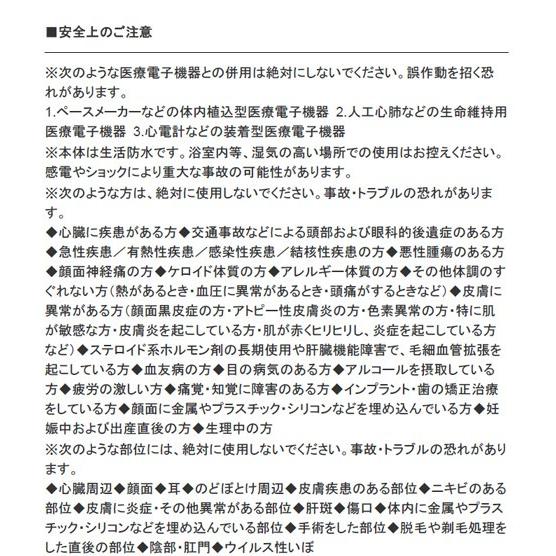 ■安全上のご注意

※次のような医療電子機器との併用は絶対にしないでください。誤作動を招く恐れがあります。
1.ペースメーカーなどの体内植込型医療電子機器 2.人工心肺などの生命維持用医療電子機器 3.心電計などの装着型医療電子機器
※本体は生活防水です。浴室内等、湿気の高い場所での使用はお控えください。感電やショックにより重大な事故の可能性があります。
※次のような方は、絶対に使用しないでください。事故・トラブルの恐れがあります。
◆心臓に疾患がある方◆交通事故などによる頭部および眼科的後遺症のある方◆急性疾患／有熱性疾患／感染性疾患／結核性疾患の方◆悪性腫瘍のある方◆顔面神経痛の方◆ケロイド体質の方◆アレルギー体質の方◆その他体調のすぐれない方（熱があるとき・血圧に異常があるとき・頭痛がするときなど）◆皮膚に異常がある方（顔面黒皮症の方・アトピー性皮膚炎の方・色素異常の方・特に肌が敏感な方・皮膚炎を起こしている方・肌が赤くヒリヒリし、炎症を起こしている方など）◆ステロイド系ホルモン剤の長期使用や肝臓機能障害で、毛細血管拡張を起こしている方◆血友病の方◆目の病気のある方◆アルコールを摂取している方◆疲労の激しい方◆痛覚・知覚に障害のある方◆インプラント・歯の矯正治療をしている方◆顔面に金属やプラスチック・シリコンなどを埋め込んでいる方◆妊娠中および出産直後の方◆生理中の方
※次のような部位には、絶対に使用しないでください。事故・トラブルの恐れがあります。
◆心臓周辺◆顔面◆耳◆のどぼとけ周辺◆皮膚疾患のある部位◆ニキビのある部位◆皮膚に炎症・その他異常がある部位◆肝斑◆傷口◆体内に金属やプラスチック・シリコンなどを埋め込んでいる部位◆手術をした部位◆脱毛や剃毛処理をした直後の部位◆陰部・肛門◆ウイルス性いぼ